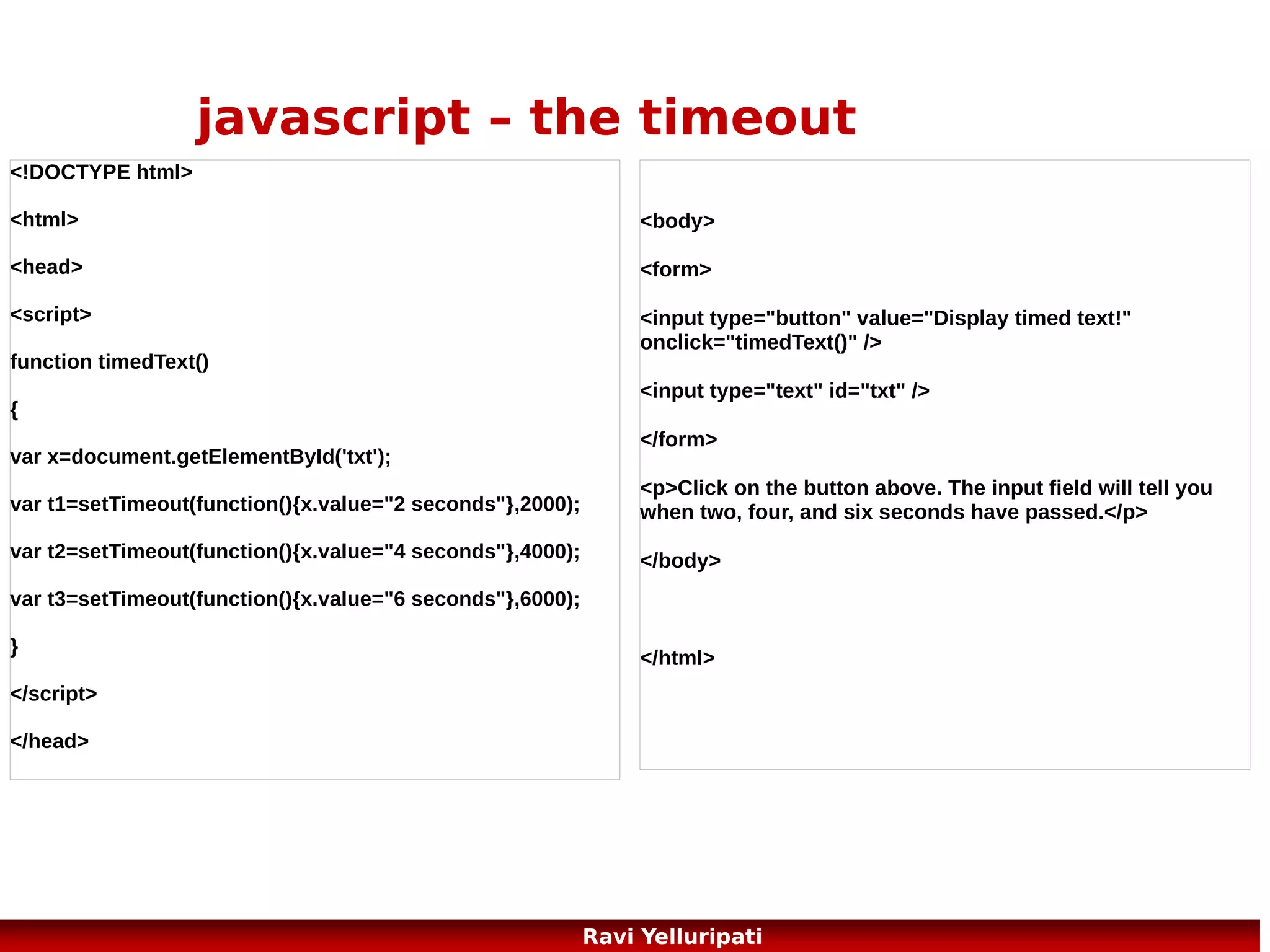 javascript – the timeout

<!DOCTYPE html>

<html>

<head>

<script>

function timedText()

{

var x=document.getElementById('txt');

var t1=setTimeout(function(){x.value="2 seconds"},2000);

var t2=setTimeout(function(){x.value="4 seconds"},4000);

var t3=setTimeout(function(){x.value="6 seconds"},6000);

}

</script>

</head>

<body>

<form>

<input type="button" value="Display timed text!" onclick="timedText()" />

<input type="text" id="txt" />

</form>

<p>Click on the button above. The input field will tell you when two, four, and six seconds have passed.</p>

</body>

</html>

Ravi Yelluripati